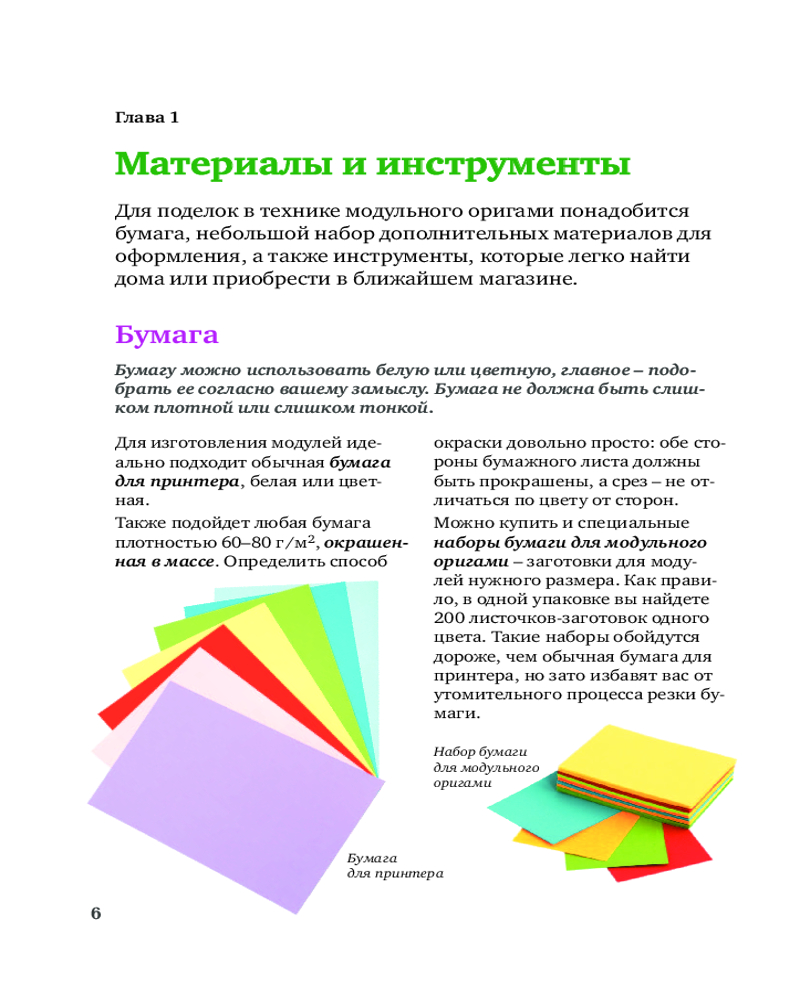 Глава 1

Материалы и инструменты

Для поделок в технике модульного оригами понадобится бумага, небольшой набор дополнительных материалов для оформления, а также инструменты, которые легко найти дома или приобрести в ближайшем магазине.

Бумага

Бумагу можно использовать белую или цветную, главное – подобрать ее согласно вашему замыслу. Бумага не должна быть слишком плотной или слишком тонкой.

Для изготовления модулей идеально подходит обычная бумага для принтера, белая или цветная.

Также подойдет любая бумага плотностью 60–80 г/м$^2$, окрашенная в массе. Определить способ окраски довольно просто: обе стороны бумажного листа должны быть прокрашены, а срез – не отличаться по цвету от сторон.

Можно купить и специальные наборы бумаги для модульного оригами – заготовки для модулей нужного размера. Как правило, в одной упаковке вы найдете 200 листочков-заготовок одного цвета. Такие наборы обойдутся дороже, чем обычная бумага для принтера, но зато избавят вас от утомительного процесса резки бумаги.

Набор бумаги для модульного оригами

Бумага для принтера

6